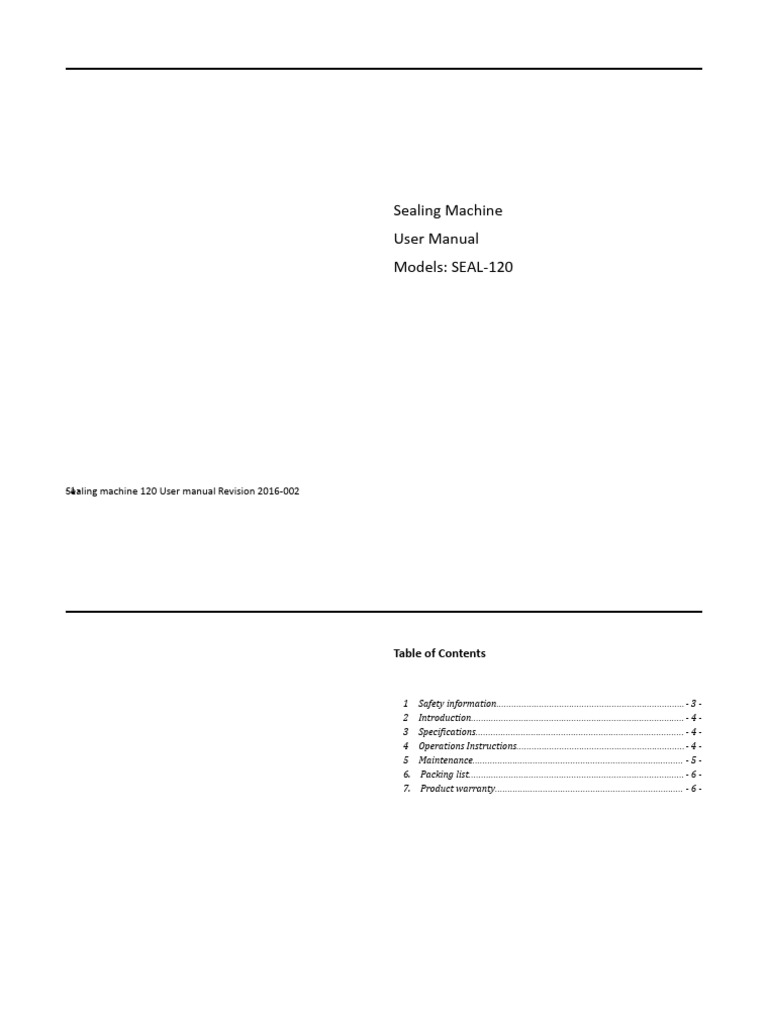 Sealing Machine
User Manual
Models: SEAL-120

Sealing machine 120 User manual Revision 2016-002

Table of Contents

1 Safety information - 3 -
2 Introduction - 4 -
3 Specifications - 4 -
4 Operations Instructions - 4 -
5 Maintenance - 5 -
6. Packing list - 6 -
7. Product warranty - 6 -